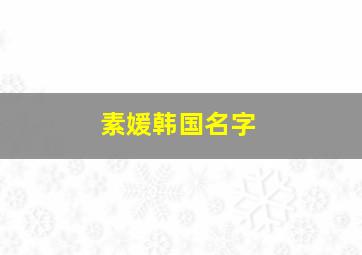 素媛韩国名字